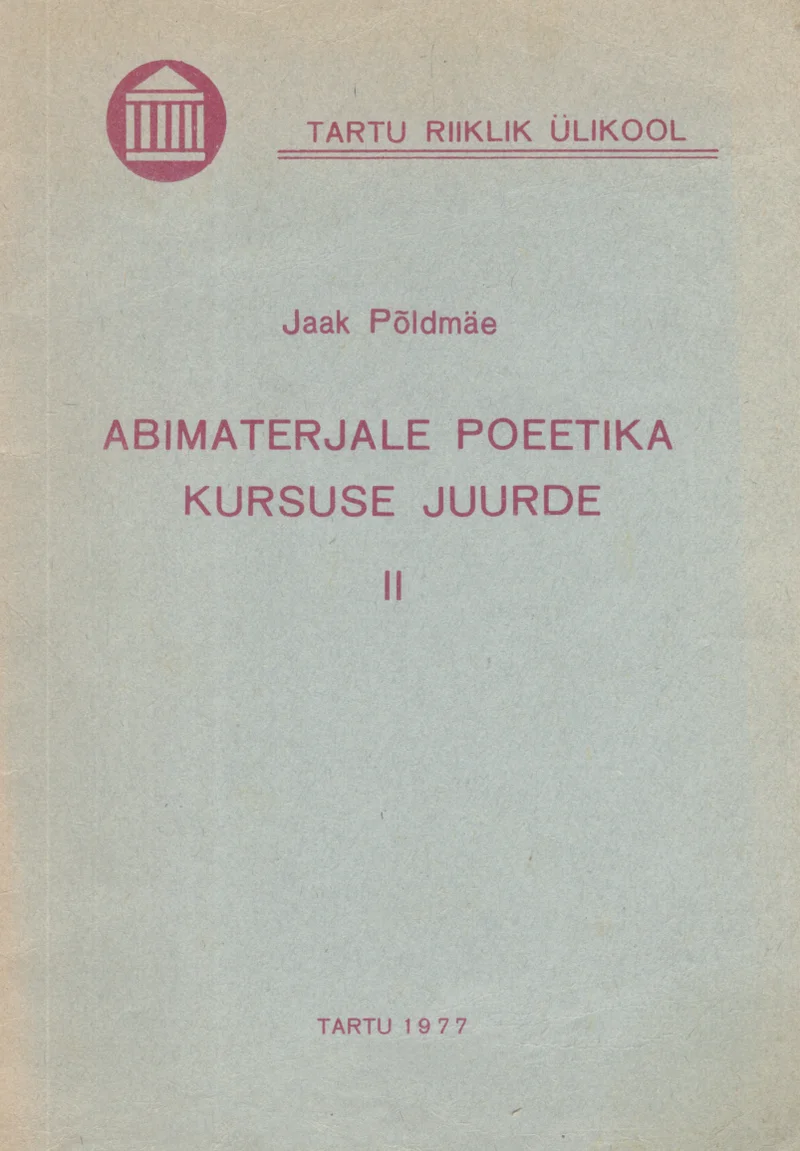 TARTU RIIKLIK ÜLIKOOL

Jaak Põldmäe

ABIMATERJALE POEETIKA KURSUSE JUURDE

II

TARTU 1977